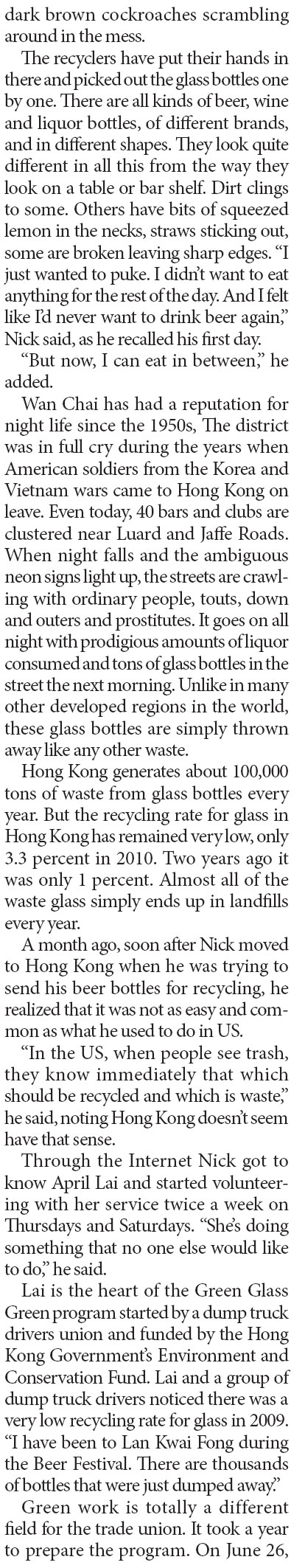 dark brown cockroaches scrambling around in the mess.

The recyclers have put their hands in there and picked out the glass bottles one by one. There are all kinds of beer, wine and liquor bottles, of different brands, and in different shapes. They look quite different in all this from the way they look on a table or bar shelf. Dirt clings to some. Others have bits of squeezed lemon in the necks, straws sticking out, some are broken leaving sharp edges. "I just wanted to puke. I didn't want to eat anything for the rest of the day. And I felt like I'd never want to drink beer again," Nick said, as he recalled his first day.

"But now, I can eat in between," he added.

Wan Chai has had a reputation for night life since the 1950s, The district was in full cry during the years when American soldiers from the Korea and Vietnam wars came to Hong Kong on leave. Even today, 40 bars and clubs are clustered near Luard and Jaffe Roads. When night falls and the ambiguous neon signs light up, the streets are crawling with ordinary people, touts, down and outers and prostitutes. It goes on all night with prodigious amounts of liquor consumed and tons of glass bottles in the street the next morning. Unlike in many other developed regions in the world, these glass bottles are simply thrown away like any other waste.

Hong Kong generates about 100,000 tons of waste from glass bottles every year. But the recycling rate for glass in Hong Kong has remained very low, only 3.3 percent in 2010. Two years ago it was only 1 percent. Almost all of the waste glass simply ends up in landfills every year.

A month ago, soon after Nick moved to Hong Kong when he was trying to send his beer bottles for recycling, he realized that it was not as easy and common as what he used to do in US.

"In the US, when people see trash, they know immediately that which should be recycled and which is waste," he said, noting Hong Kong doesn't seem have that sense.

Through the Internet Nick got to know April Lai and started volunteering with her service twice a week on Thursdays and Saturdays. "She's doing something that no one else would like to do," he said.

Lai is the heart of the Green Glass Green program started by a dump truck drivers union and funded by the Hong Kong Government's Environment and Conservation Fund. Lai and a group of dump truck drivers noticed there was a very low recycling rate for glass in 2009. "I have been to Lan Kwai Fong during the Beer Festival. There are thousands of bottles that were just dumped away."

Green work is totally a different field for the trade union. It took a year to prepare the program. On June 26,